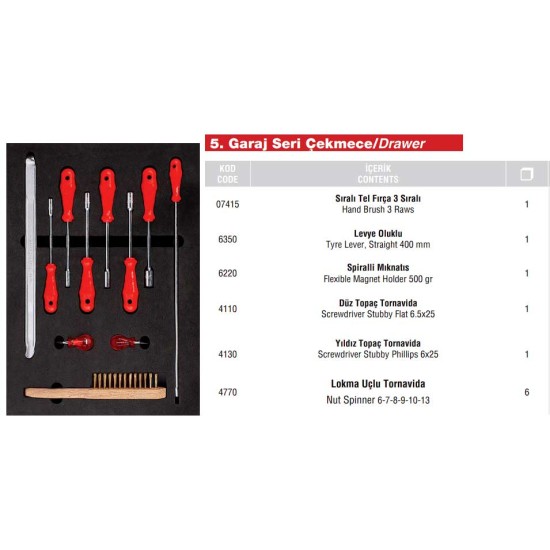 5. Garaj Seri Çekmece/Drawer

| KOD CODE | İÇERİK CONTENTS | |
|---|---|---|
| 07415 | Sıralı Tel Fırça 3 Sıralı Hand Brush 3 Raws | 1 |
| 6350 | Levye Oluklu Tyre Lever, Straight 400 mm | 1 |
| 6220 | Spiralli Mıknatıs Flexible Magnet Holder 500 gr | 1 |
| 4110 | Düz Topaç Tornavida Screwdriver Stubby Flat 6.5x25 | 1 |
| 4130 | Yıldız Topaç Tornavida Screwdriver Stubby Phillips 6x25 | 1 |
| 4770 | Lokma Uçlu Tornavida Nut Spinner 6-7-8-9-10-13 | 6 |